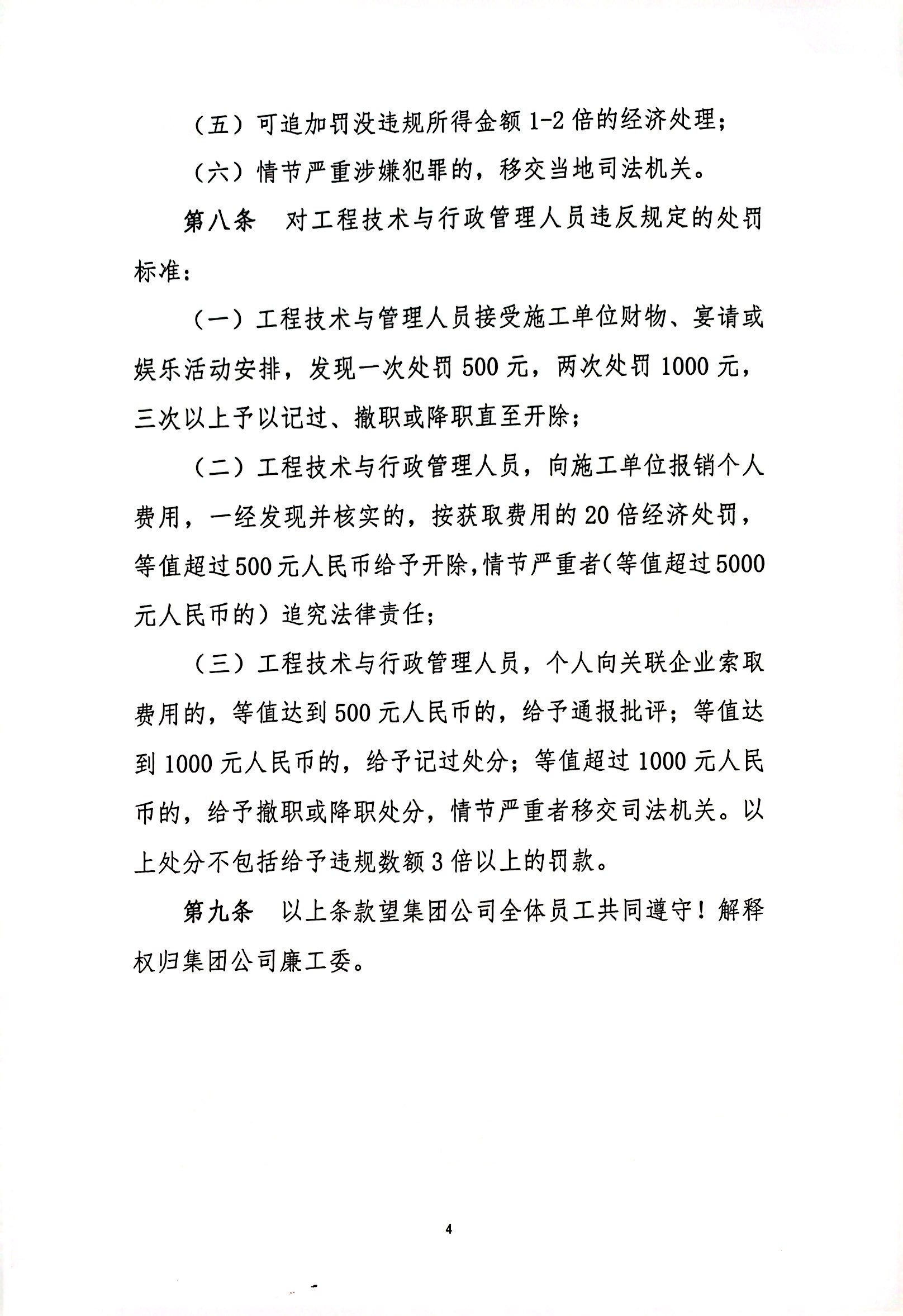 （五）可追加罚没违规所得金额 1-2 倍的经济处理；

（六）情节严重涉嫌犯罪的，移交当地司法机关。

第八条　对工程技术与行政管理人员违反规定的处罚标准：

（一）工程技术与管理人员接受施工单位财物、宴请或娱乐活动安排，发现一次处罚 500 元，两次处罚 1000 元，三次以上予以记过、撤职或降职直至开除；

（二）工程技术与行政管理人员，向施工单位报销个人费用，一经发现并核实的，按获取费用的 20 倍经济处罚，等值超过 500 元人民币给予开除，情节严重者（等值超过 5000 元人民币的）追究法律责任；

（三）工程技术与行政管理人员，个人向关联企业索取费用的，等值达到 500 元人民币的，给予通报批评；等值达到 1000 元人民币的，给予记过处分；等值超过 1000 元人民币的，给予撤职或降职处分，情节严重者移交司法机关。以上处分不包括给予违规数额 3 倍以上的罚款。

第九条　以上条款望集团公司全体员工共同遵守！解释权归集团公司廉工委。

4